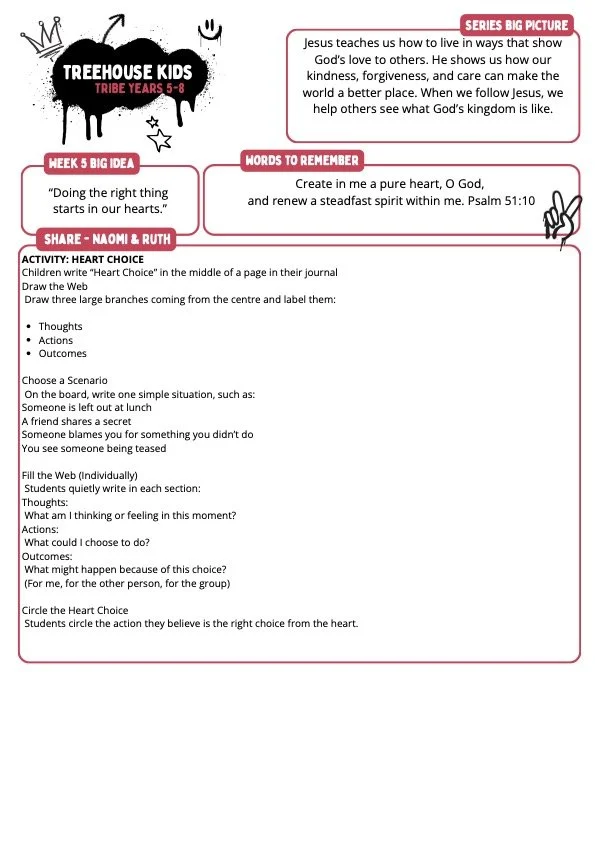 TREEHOUSE KIDS
TRIBE YEARS 5-8

SERIES BIG PICTURE

Jesus teaches us how to live in ways that show God's love to others. He shows us how our kindness, forgiveness, and care can make the world a better place. When we follow Jesus, we help others see what God's kingdom is like.

WEEK 5 BIG IDEA

"Doing the right thing starts in our hearts."

WORDS TO REMEMBER

Create in me a pure heart, O God, and renew a steadfast spirit within me. Psalm 51:10

SHARE - NAOMI & RUTH

ACTIVITY: HEART CHOICE
Children write "Heart Choice" in the middle of a page in their journal
Draw the Web
Draw three large branches coming from the centre and label them:

- Thoughts
- Actions
- Outcomes

Choose a Scenario
On the board, write one simple situation, such as:
Someone is left out at lunch
A friend shares a secret
Someone blames you for something you didn't do
You see someone being teased

Fill the Web (Individually)
Students quietly write in each section:
Thoughts:
What am I thinking or feeling in this moment?
Actions:
What could I choose to do?
Outcomes:
What might happen because of this choice?
(For me, for the other person, for the group)

Circle the Heart Choice
Students circle the action they believe is the right choice from the heart.